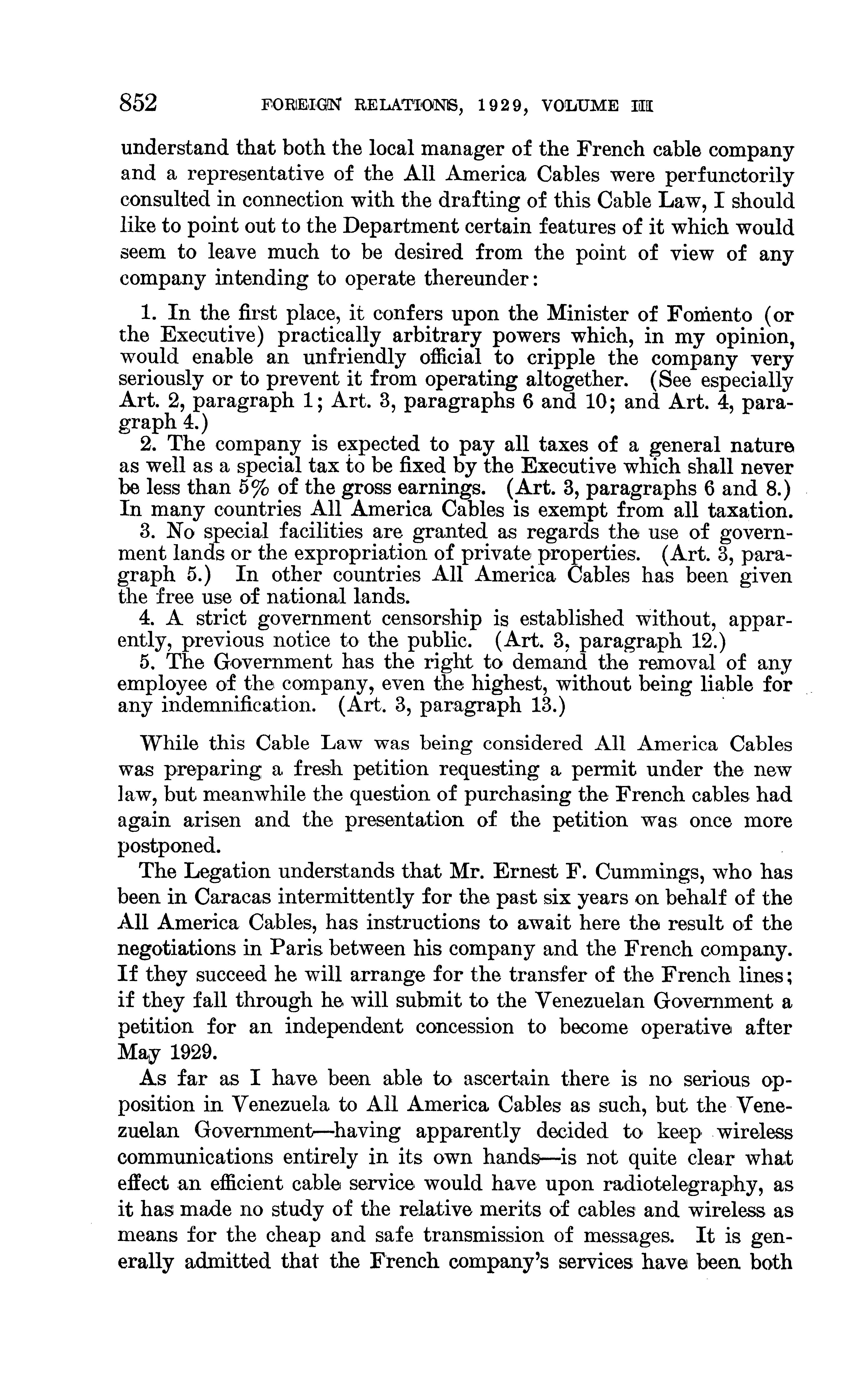 852 FOREIGN RELATIONS, 1929, VOLUME III

understand that both the local manager of the French cable company and a representative of the All America Cables were perfunctorily consulted in connection with the drafting of this Cable Law, I should like to point out to the Department certain features of it which would seem to leave much to be desired from the point of view of any company intending to operate thereunder:

1. In the first place, it confers upon the Minister of Fomento (or the Executive) practically arbitrary powers which, in my opinion, would enable an unfriendly official to cripple the company very seriously or to prevent it from operating altogether. (See especially Art. 2, paragraph 1; Art. 3, paragraphs 6 and 10; and Art. 4, paragraph 4.)
2. The company is expected to pay all taxes of a general nature as well as a special tax to be fixed by the Executive which shall never be less than 5% of the gross earnings. (Art. 3, paragraphs 6 and 8.) In many countries All America Cables is exempt from all taxation.
3. No special facilities are granted as regards the use of government lands or the expropriation of private properties. (Art. 3, paragraph 5.) In other countries All America Cables has been given the free use of national lands.
4. A strict government censorship is established without, apparently, previous notice to the public. (Art. 3, paragraph 12.)
5. The Government has the right to demand the removal of any employee of the company, even the highest, without being liable for any indemnification. (Art. 3, paragraph 13.)

While this Cable Law was being considered All America Cables was preparing a fresh petition requesting a permit under the new law, but meanwhile the question of purchasing the French cables had again arisen and the presentation of the petition was once more postponed.

The Legation understands that Mr. Ernest F. Cummings, who has been in Caracas intermittently for the past six years on behalf of the All America Cables, has instructions to await here the result of the negotiations in Paris between his company and the French company. If they succeed he will arrange for the transfer of the French lines; if they fall through he will submit to the Venezuelan Government a petition for an independent concession to become operative after May 1929.

As far as I have been able to ascertain there is no serious opposition in Venezuela to All America Cables as such, but the Venezuelan Government—having apparently decided to keep wireless communications entirely in its own hands—is not quite clear what effect an efficient cable service would have upon radiotelegraphy, as it has made no study of the relative merits of cables and wireless as means for the cheap and safe transmission of messages. It is generally admitted that the French company's services have been both